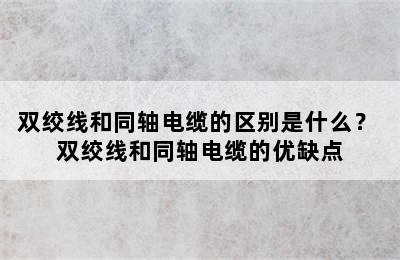 双绞线和同轴电缆的区别是什么？
双绞线和同轴电缆的优缺点